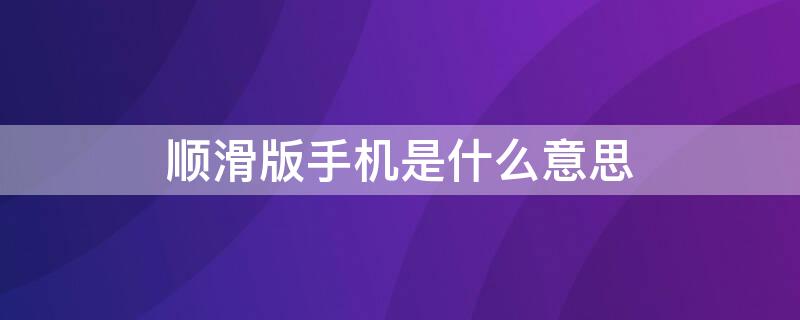 顺滑版手机是什么意思